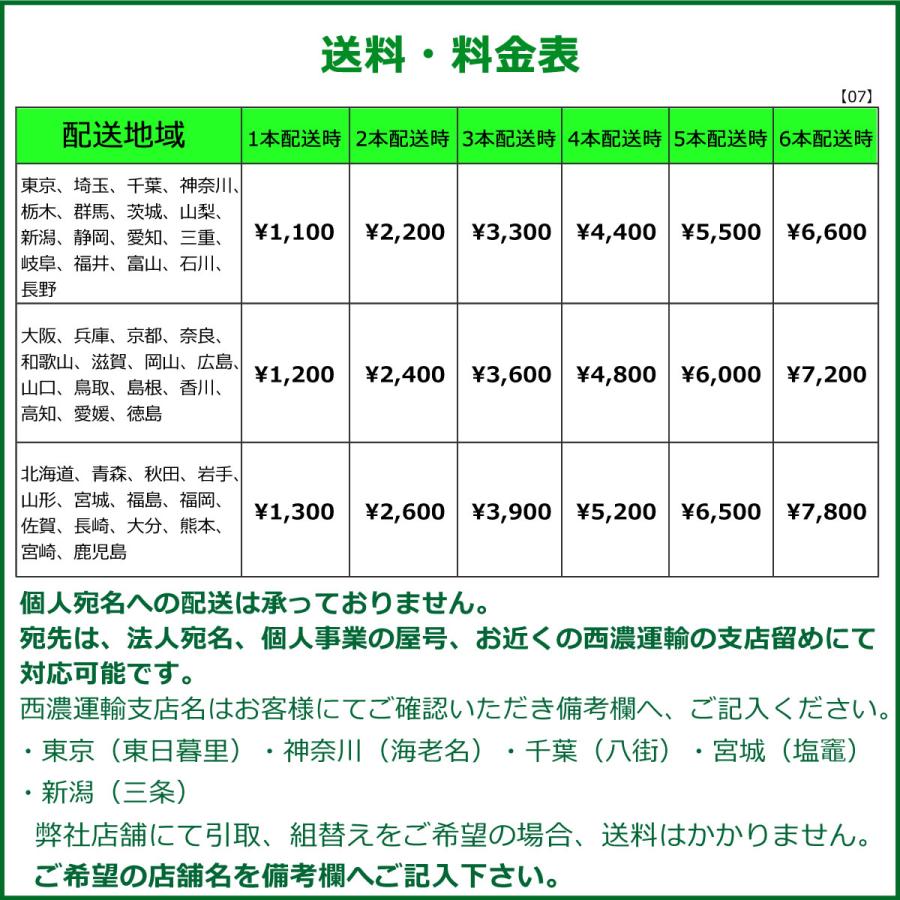 送料・料金表

【07】

| 配送地域 | 1本配送時 | 2本配送時 | 3本配送時 | 4本配送時 | 5本配送時 | 6本配送時 |
|---|---|---|---|---|---|---|
| 東京、埼玉、千葉、神奈川、栃木、群馬、茨城、山梨、新潟、静岡、愛知、三重、岐阜、福井、富山、石川、長野 | ¥1,100 | ¥2,200 | ¥3,300 | ¥4,400 | ¥5,500 | ¥6,600 |
| 大阪、兵庫、京都、奈良、和歌山、滋賀、岡山、広島、山口、鳥取、島根、香川、高知、愛媛、徳島 | ¥1,200 | ¥2,400 | ¥3,600 | ¥4,800 | ¥6,000 | ¥7,200 |
| 北海道、青森、秋田、岩手、山形、宮城、福島、福岡、佐賀、長崎、大分、熊本、宮崎、鹿児島 | ¥1,300 | ¥2,600 | ¥3,900 | ¥5,200 | ¥6,500 | ¥7,800 |

個人宛名への配送は承っておりません。
宛先は、法人宛名、個人事業の屋号、お近くの西濃運輸の支店留めにて対応可能です。
西濃運輸支店名はお客様にてご確認いただき備考欄へ、ご記入ください。
・東京（東日暮里）・神奈川（海老名）・千葉（八街）・宮城（塩竈）
・新潟（三条）
弊社店舗にて引取、組替えをご希望の場合、送料はかかりません。
ご希望の店舗名を備考欄へご記入下さい。